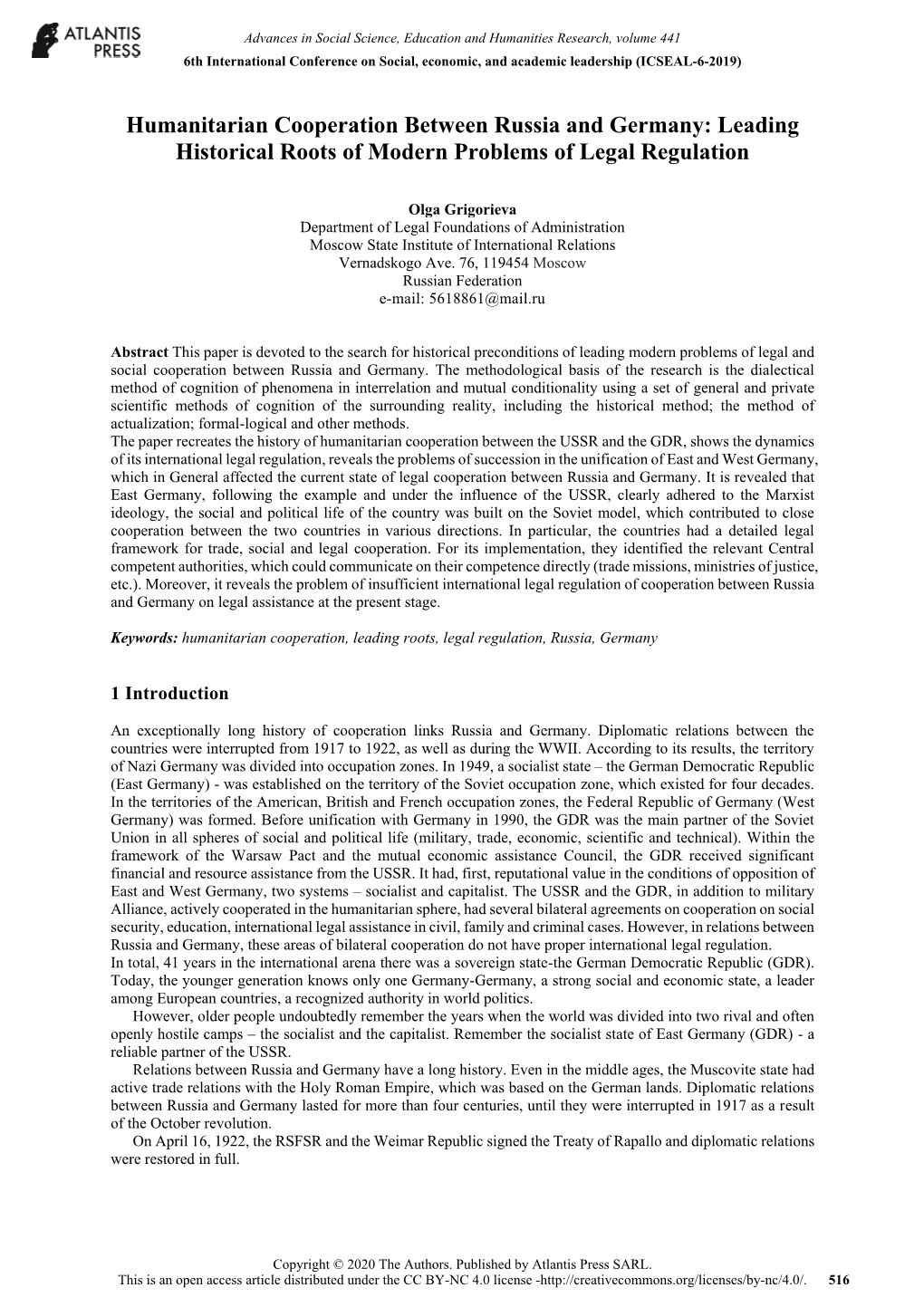 ATLANTIS PRESS

Advances in Social Science, Education and Humanities Research, volume 441
6th International Conference on Social, economic, and academic leadership (ICSEAL-6-2019)

Humanitarian Cooperation Between Russia and Germany: Leading Historical Roots of Modern Problems of Legal Regulation

Olga Grigorieva
Department of Legal Foundations of Administration
Moscow State Institute of International Relations
Vernadskogo Ave. 76, 119454 Moscow
Russian Federation
e-mail: 5618861@mail.ru

Abstract This paper is devoted to the search for historical preconditions of leading modern problems of legal and social cooperation between Russia and Germany. The methodological basis of the research is the dialectical method of cognition of phenomena in interrelation and mutual conditionality using a set of general and private scientific methods of cognition of the surrounding reality, including the historical method; the method of actualization; formal-logical and other methods.
The paper recreates the history of humanitarian cooperation between the USSR and the GDR, shows the dynamics of its international legal regulation, reveals the problems of succession in the unification of East and West Germany, which in General affected the current state of legal cooperation between Russia and Germany. It is revealed that East Germany, following the example and under the influence of the USSR, clearly adhered to the Marxist ideology, the social and political life of the country was built on the Soviet model, which contributed to close cooperation between the two countries in various directions. In particular, the countries had a detailed legal framework for trade, social and legal cooperation. For its implementation, they identified the relevant Central competent authorities, which could communicate on their competence directly (trade missions, ministries of justice, etc.). Moreover, it reveals the problem of insufficient international legal regulation of cooperation between Russia and Germany on legal assistance at the present stage.

Keywords: humanitarian cooperation, leading roots, legal regulation, Russia, Germany

1 Introduction

An exceptionally long history of cooperation links Russia and Germany. Diplomatic relations between the countries were interrupted from 1917 to 1922, as well as during the WWII. According to its results, the territory of Nazi Germany was divided into occupation zones. In 1949, a socialist state – the German Democratic Republic (East Germany) - was established on the territory of the Soviet occupation zone, which existed for four decades. In the territories of the American, British and French occupation zones, the Federal Republic of Germany (West Germany) was formed. Before unification with Germany in 1990, the GDR was the main partner of the Soviet Union in all spheres of social and political life (military, trade, economic, scientific and technical). Within the framework of the Warsaw Pact and the mutual economic assistance Council, the GDR received significant financial and resource assistance from the USSR. It had, first, reputational value in the conditions of opposition of East and West Germany, two systems – socialist and capitalist. The USSR and the GDR, in addition to military Alliance, actively cooperated in the humanitarian sphere, had several bilateral agreements on cooperation on social security, education, international legal assistance in civil, family and criminal cases. However, in relations between Russia and Germany, these areas of bilateral cooperation do not have proper international legal regulation.
In total, 41 years in the international arena there was a sovereign state-the German Democratic Republic (GDR). Today, the younger generation knows only one Germany-Germany, a strong social and economic state, a leader among European countries, a recognized authority in world politics.
However, older people undoubtedly remember the years when the world was divided into two rival and often openly hostile camps – the socialist and the capitalist. Remember the socialist state of East Germany (GDR) - a reliable partner of the USSR.
Relations between Russia and Germany have a long history. Even in the middle ages, the Muscovite state had active trade relations with the Holy Roman Empire, which was based on the German lands. Diplomatic relations between Russia and Germany lasted for more than four centuries, until they were interrupted in 1917 as a result of the October revolution.
On April 16, 1922, the RSFSR and the Weimar Republic signed the Treaty of Rapallo and diplomatic relations were restored in full.

Copyright © 2020 The Authors. Published by Atlantis Press SARL.
This is an open access article distributed under the CC BY-NC 4.0 license -http://creativecommons.org/licenses/by-nc/4.0/. 516